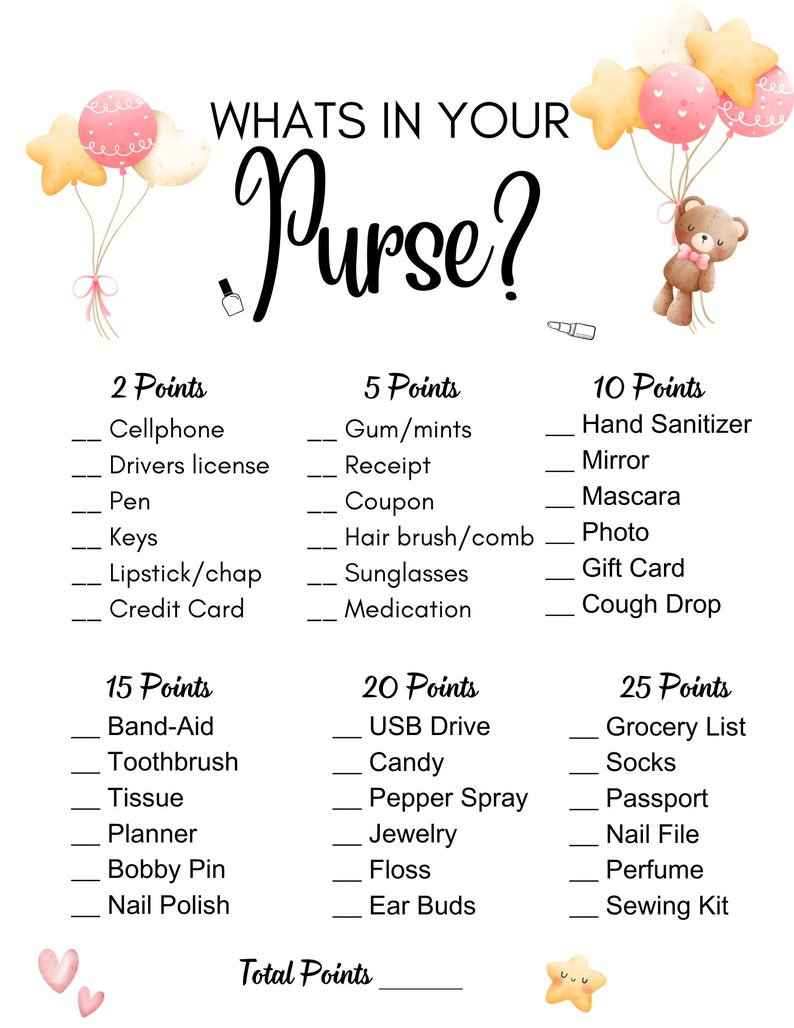 WHATS IN YOUR
Purse?

2 Points
__ Cellphone
__ Drivers license
__ Pen
__ Keys
__ Lipstick/chap
__ Credit Card

5 Points
__ Gum/mints
__ Receipt
__ Coupon
__ Hair brush/comb
__ Sunglasses
__ Medication

10 Points
__ Hand Sanitizer
__ Mirror
__ Mascara
__ Photo
__ Gift Card
__ Cough Drop

15 Points
__ Band-Aid
__ Toothbrush
__ Tissue
__ Planner
__ Bobby Pin
__ Nail Polish

20 Points
__ USB Drive
__ Candy
__ Pepper Spray
__ Jewelry
__ Floss
__ Ear Buds

25 Points
__ Grocery List
__ Socks
__ Passport
__ Nail File
__ Perfume
__ Sewing Kit

Total Points ______